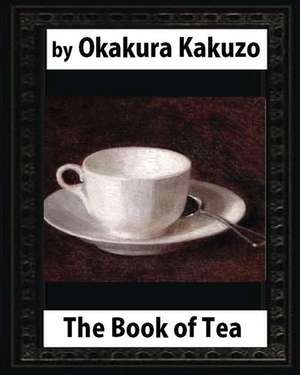 by Okakura Kakuzo

The Book of Tea